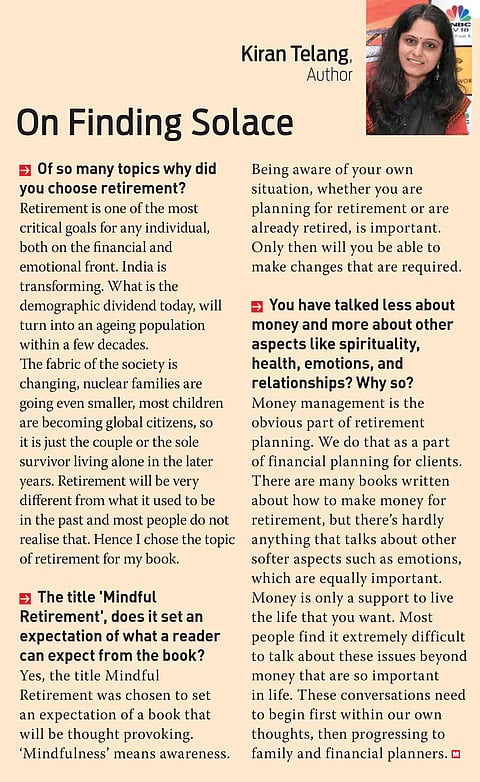 Kiran Telang, Author

On Finding Solace

Of so many topics why did you choose retirement?
Retirement is one of the most critical goals for any individual, both on the financial and emotional front. India is transforming. What is the demographic dividend today, will turn into an ageing population within a few decades.
The fabric of the society is changing, nuclear families are going even smaller, most children are becoming global citizens, so it is just the couple or the sole survivor living alone in the later years. Retirement will be very different from what it used to be in the past and most people do not realise that. Hence I chose the topic of retirement for my book.

The title 'Mindful Retirement', does it set an expectation of what a reader can expect from the book?
Yes, the title Mindful Retirement was chosen to set an expectation of a book that will be thought provoking. 'Mindfulness' means awareness. Being aware of your own situation, whether you are planning for retirement or are already retired, is important. Only then will you be able to make changes that are required.

You have talked less about money and more about other aspects like spirituality, health, emotions, and relationships? Why so?
Money management is the obvious part of retirement planning. We do that as a part of financial planning for clients. There are many books written about how to make money for retirement, but there's hardly anything that talks about other softer aspects such as emotions, which are equally important. Money is only a support to live the life that you want. Most people find it extremely difficult to talk about these issues beyond money that are so important in life. These conversations need to begin first within our own thoughts, then progressing to family and financial planners.